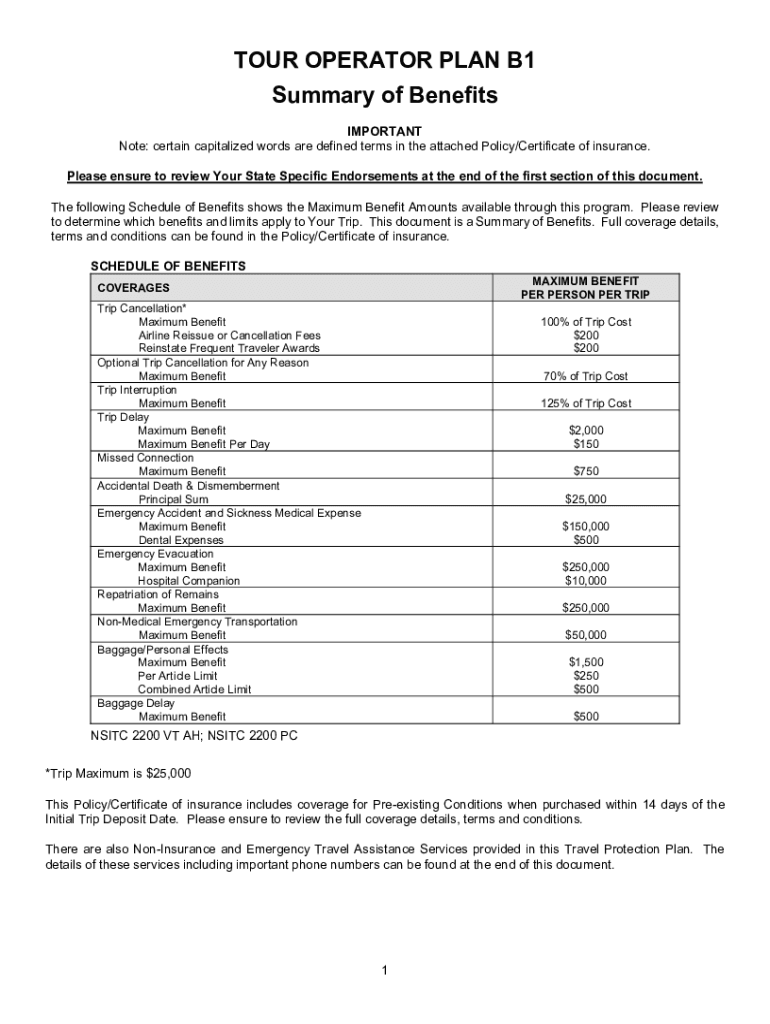 TOUR OPERATOR PLAN B1
Summary of Benefits

IMPORTANT
Note: certain capitalized words are defined terms in the attached Policy/Certificate of insurance.

Please ensure to review Your State Specific Endorsements at the end of the first section of this document.

The following Schedule of Benefits shows the Maximum Benefit Amounts available through this program. Please review to determine which benefits and limits apply to Your Trip. This document is a Summary of Benefits. Full coverage details, terms and conditions can be found in the Policy/Certificate of insurance.

SCHEDULE OF BENEFITS

| COVERAGES | MAXIMUM BENEFIT PER PERSON PER TRIP |
|---|---|
| Trip Cancellation* | |
| Maximum Benefit | 100% of Trip Cost |
| Airline Reissue or Cancellation Fees | $200 |
| Reinstate Frequent Traveler Awards | $200 |
| Optional Trip Cancellation for Any Reason | |
| Maximum Benefit | 70% of Trip Cost |
| Trip Interruption | |
| Maximum Benefit | 125% of Trip Cost |
| Trip Delay | |
| Maximum Benefit | $2,000 |
| Maximum Benefit Per Day | $150 |
| Missed Connection | |
| Maximum Benefit | $750 |
| Accidental Death & Dismemberment | |
| Principal Sum | $25,000 |
| Emergency Accident and Sickness Medical Expense | |
| Maximum Benefit | $150,000 |
| Dental Expenses | $500 |
| Emergency Evacuation | |
| Maximum Benefit | $250,000 |
| Hospital Companion | $10,000 |
| Repatriation of Remains | |
| Maximum Benefit | $250,000 |
| Non-Medical Emergency Transportation | |
| Maximum Benefit | $50,000 |
| Baggage/Personal Effects | |
| Maximum Benefit | $1,500 |
| Per Article Limit | $250 |
| Combined Article Limit | $500 |
| Baggage Delay | |
| Maximum Benefit | $500 |

NSITC 2200 VT AH; NSITC 2200 PC

*Trip Maximum is $25,000

This Policy/Certificate of insurance includes coverage for Pre-existing Conditions when purchased within 14 days of the Initial Trip Deposit Date. Please ensure to review the full coverage details, terms and conditions.

There are also Non-Insurance and Emergency Travel Assistance Services provided in this Travel Protection Plan. The details of these services including important phone numbers can be found at the end of this document.

1